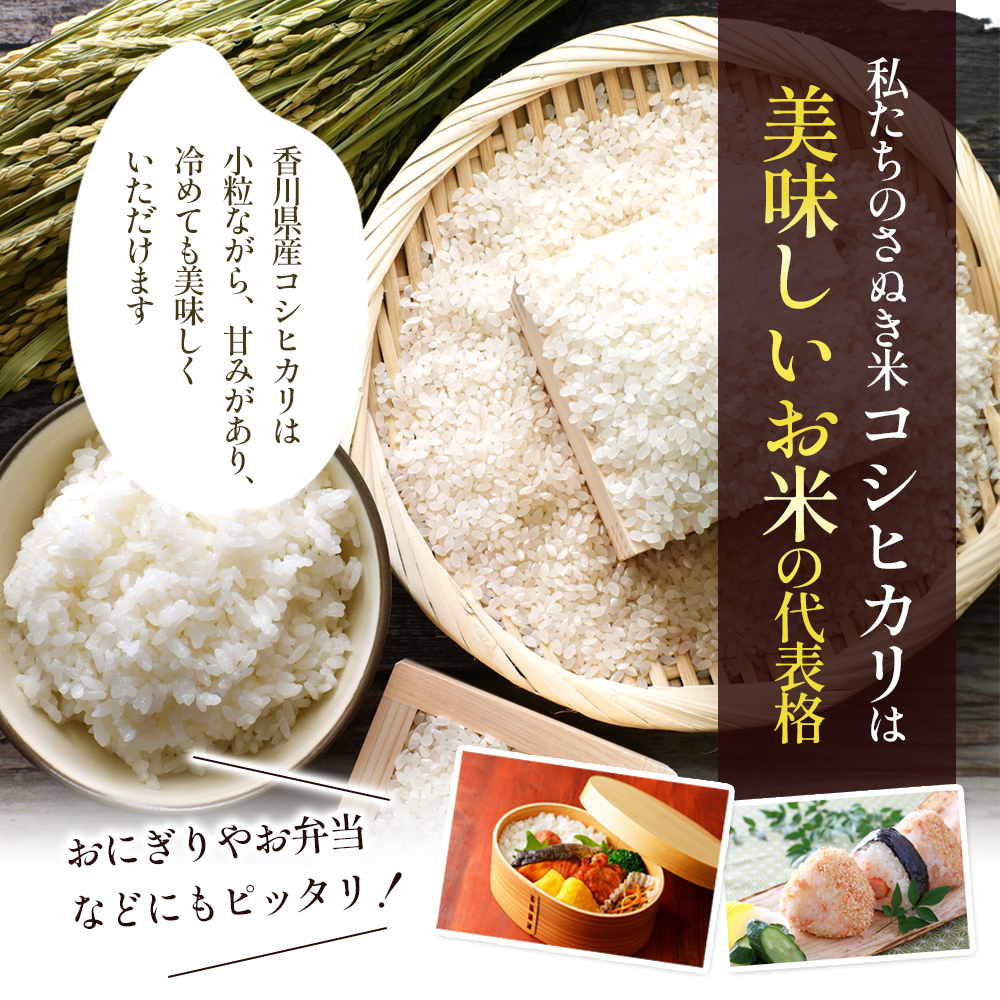 私たちのさぬき米コシヒカリは

美味しいお米の代表格

香川県産コシヒカリは小粒ながら、甘みがあり、冷めても美味しくいただけます

おにぎりやお弁当などにもピッタリ！